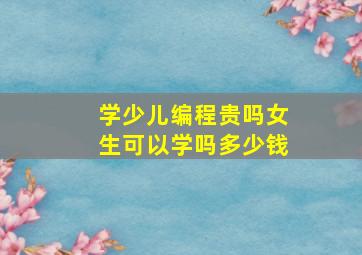 学少儿编程贵吗女生可以学吗多少钱